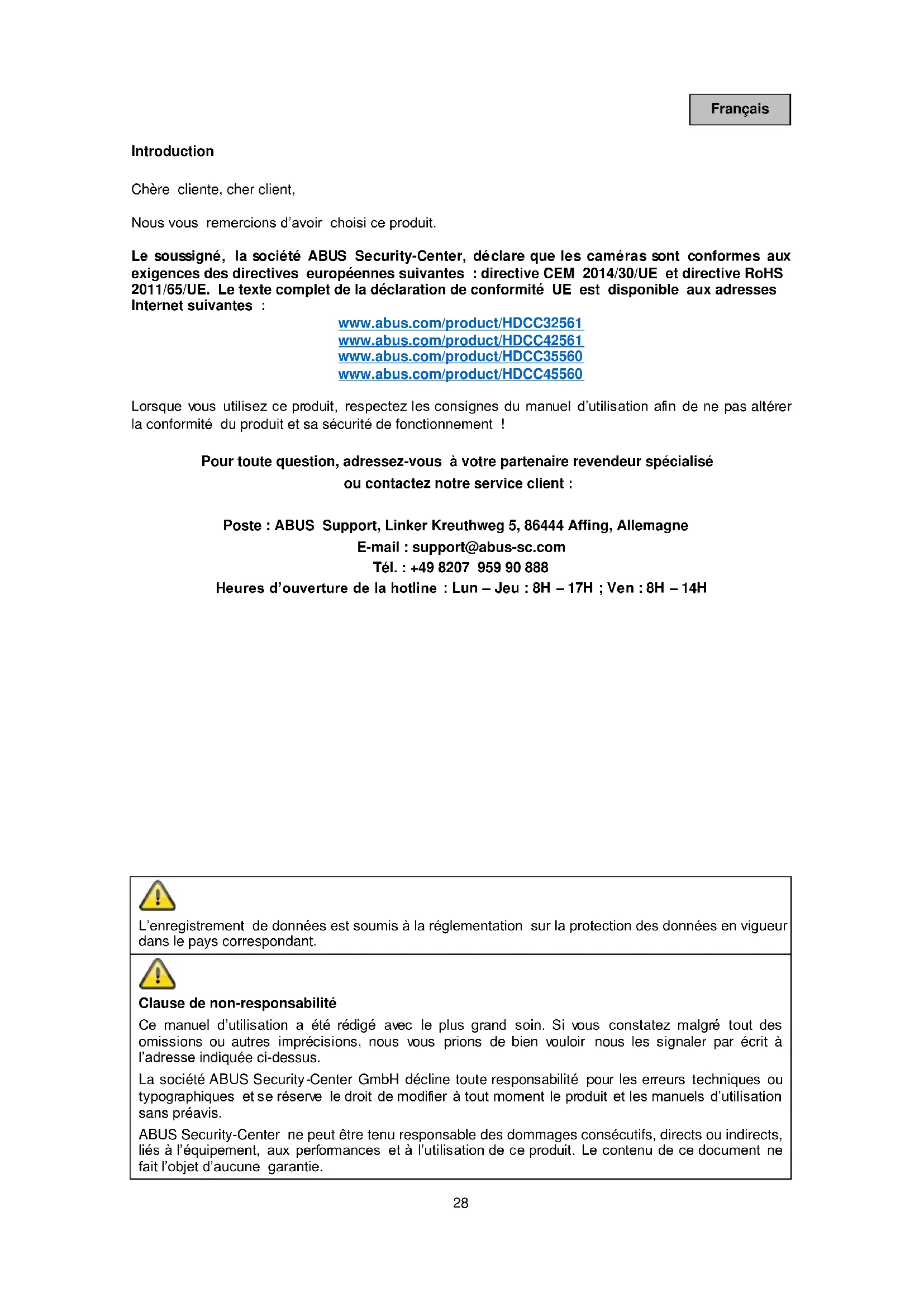 Français

Introduction

Chère cliente, cher client,

Nous vous remercions d'avoir choisi ce produit.

Le soussigné, la société ABUS Security-Center, déclare que les caméras sont conformes aux exigences des directives européennes suivantes : directive CEM 2014/30/UE et directive RoHS 2011/65/UE. Le texte complet de la déclaration de conformité UE est disponible aux adresses Internet suivantes :

www.abus.com/product/HDCC32561
www.abus.com/product/HDCC42561
www.abus.com/product/HDCC35560
www.abus.com/product/HDCC45560

Lorsque vous utilisez ce produit, respectez les consignes du manuel d'utilisation afin de ne pas altérer la conformité du produit et sa sécurité de fonctionnement !

Pour toute question, adressez-vous à votre partenaire revendeur spécialisé ou contactez notre service client :

Poste : ABUS Support, Linker Kreuthweg 5, 86444 Affing, Allemagne
E-mail : support@abus-sc.com
Tél. : +49 8207 959 90 888
Heures d'ouverture de la hotline : Lun – Jeu : 8H – 17H ; Ven : 8H – 14H

L'enregistrement de données est soumis à la réglementation sur la protection des données en vigueur dans le pays correspondant.

Clause de non-responsabilité
Ce manuel d'utilisation a été rédigé avec le plus grand soin. Si vous constatez malgré tout des omissions ou autres imprécisions, nous vous prions de bien vouloir nous les signaler par écrit à l'adresse indiquée ci-dessus.
La société ABUS Security-Center GmbH décline toute responsabilité pour les erreurs techniques ou typographiques et se réserve le droit de modifier à tout moment le produit et les manuels d'utilisation sans préavis.
ABUS Security-Center ne peut être tenu responsable des dommages consécutifs, directs ou indirects, liés à l'équipement, aux performances et à l'utilisation de ce produit. Le contenu de ce document ne fait l'objet d'aucune garantie.

28